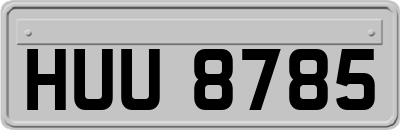 HUU 8785